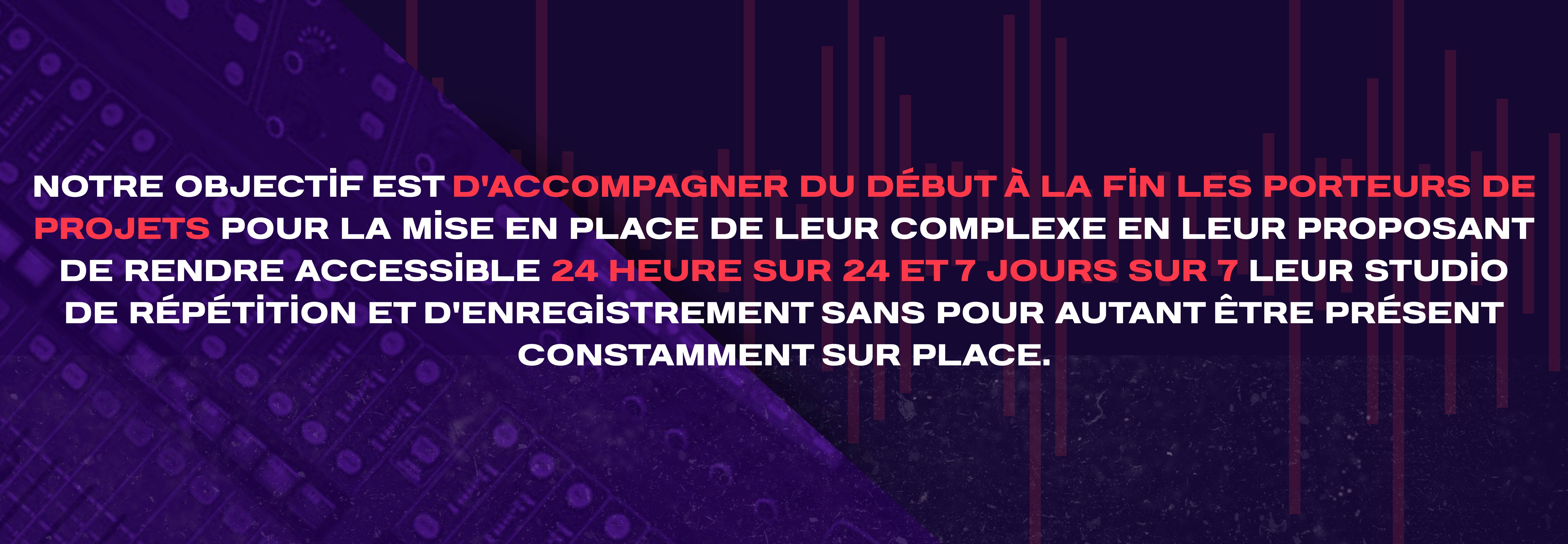 NOTRE OBJECTİF EST D'ACCOMPAGNER DU DÉBUT À LA FİN LES PORTEURS DE PROJETS POUR LA MİSE EN PLACE DE LEUR COMPLEXE EN LEUR PROPOSANT DE RENDRE ACCESSİBLE 24 HEURE SUR 24 ET 7 JOURS SUR 7 LEUR STUDİO DE RÉPÉTİTİON ET D'ENREGİSTREMENT SANS POUR AUTANT ÊTRE PRÉSENT CONSTAMMENT SUR PLACE.